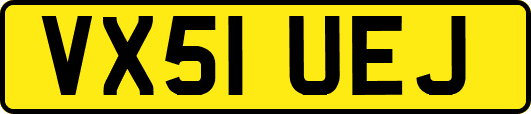 VX51 UEJ